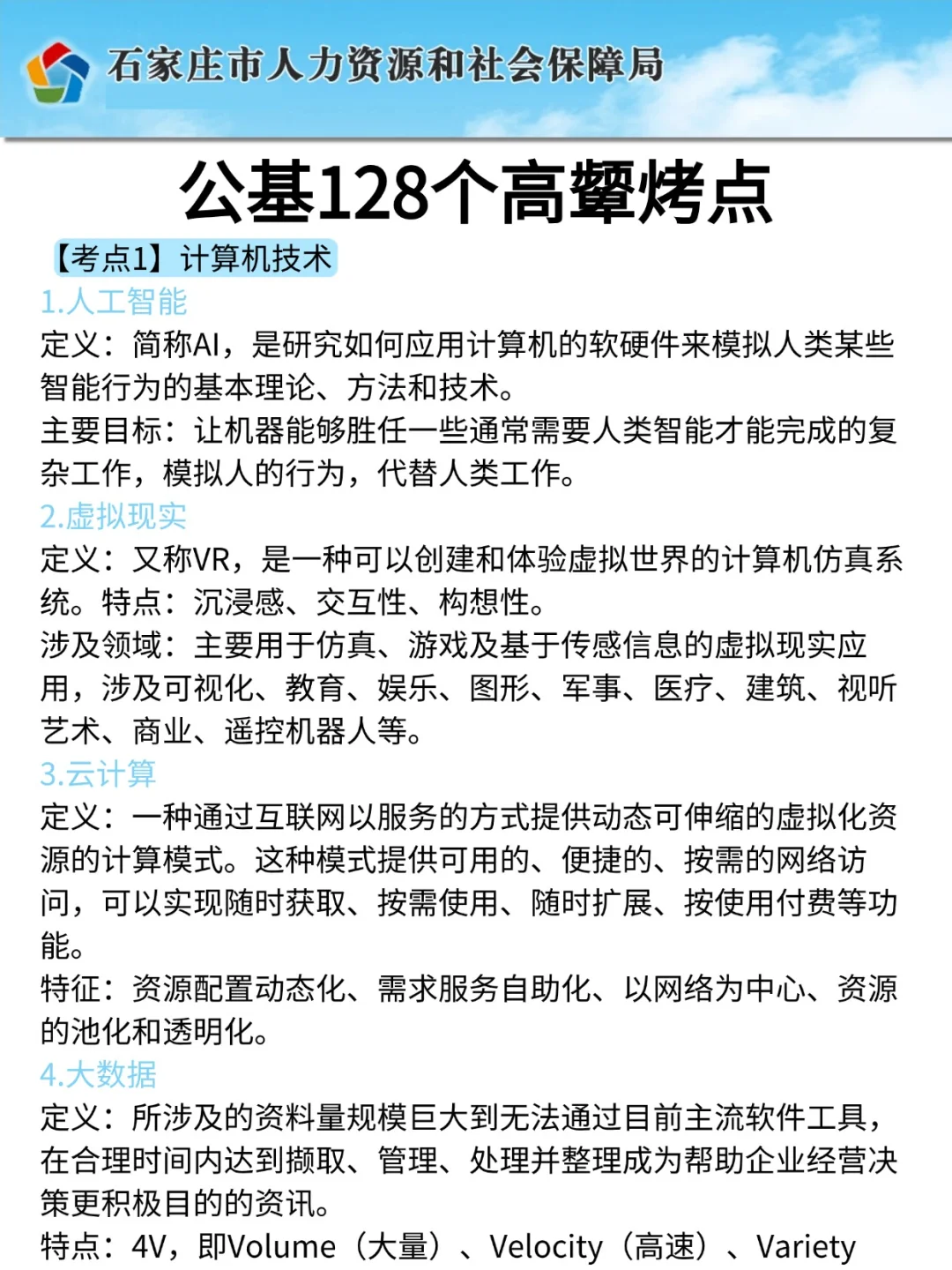 石家庄市人力资源和社会保障局

公基128个高颦烤点

【考点1】计算机技术

1.人工智能

定义：简称AI，是研究如何应用计算机的软硬件来模拟人类某些智能行为的基本理论、方法和技术。

主要目标：让机器能够胜任一些通常需要人类智能才能完成的复杂工作，模拟人的行为，代替人类工作。

2.虚拟现实

定义：又称VR，是一种可以创建和体验虚拟世界的计算机仿真系统。特点：沉浸感、交互性、构想性。

涉及领域：主要用于仿真、游戏及基于传感信息的虚拟现实应用，涉及可视化、教育、娱乐、图形、军事、医疗、建筑、视听艺术、商业、遥控机器人等。

3.云计算

定义：一种通过互联网以服务的方式提供动态可伸缩的虚拟化资源的计算模式。这种模式提供可用的、便捷的、按需的网络访问，可以实现随时获取、按需使用、随时扩展、按使用付费等功能。

特征：资源配置动态化、需求服务自助化、以网络为中心、资源的池化和透明化。

4.大数据

定义：所涉及的资料量规模巨大到无法通过目前主流软件工具，在合理时间内达到撷取、管理、处理并整理成为帮助企业经营决策更积极目的的资讯。

特点：4V，即Volume（大量）、Velocity（高速）、Variety